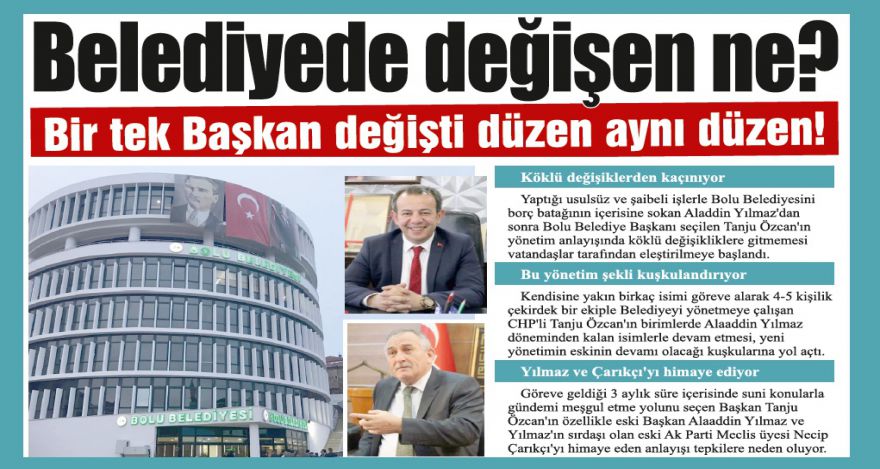 Belediyede değişen ne?

Bir tek Başkan değişti düzen aynı düzen!

BOLU BELEDİYESİ

BOLU BELEDİYESİ

Köklü değişiklerden kaçınıyor

Yaptığı usulsüz ve şaibeli işlerle Bolu Belediyesini borç batağının içerisine sokan Aladdin Yılmaz'dan sonra Bolu Belediye Başkanı seçilen Tanju Özcan'ın yönetim anlayışında köklü değişikliklere gitmemesi vatandaşlar tarafından eleştirilmeye başlandı.

Bu yönetim şekli kuşkulandırıyor

Kendisine yakın birkaç isimi göreve alarak 4-5 kişilik çekirdek bir ekiple Belediyeyi yönetmeye çalışan CHP'li Tanju Özcan'ın birimlerde Alaaddin Yılmaz döneminden kalan isimlerle devam etmesi, yeni yönetimin eskinin devamı olacağı kuşkularına yol açtı.

Yılmaz ve Çarıkçı'yı himaye ediyor

Göreve geldiği 3 aylık süre içerisinde suni konularla gündemi meşgul etme yolunu seçen Başkan Tanju Özcan'ın özellikle eski Başkan Alaaddin Yılmaz ve Yılmaz'ın sırdaşı olan eski Ak Parti Meclis üyesi Necip Çarıkçı'yı himaye eden anlayışı tepkilere neden oluyor.